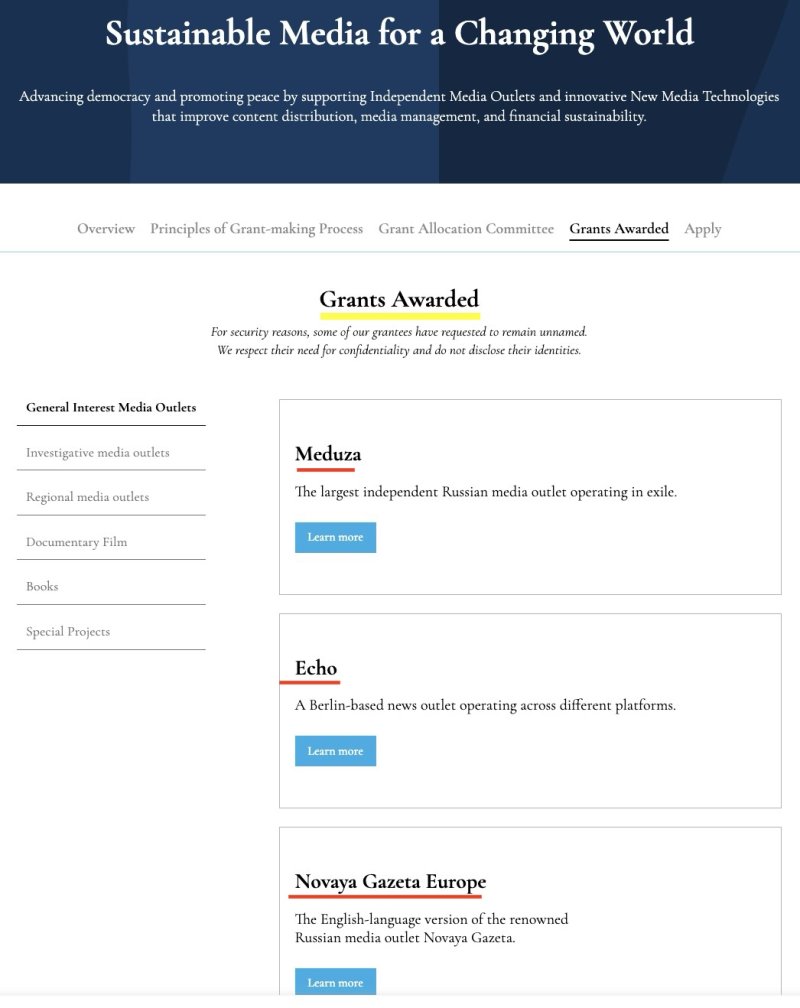 Sustainable Media for a Changing World

Advancing democracy and promoting peace by supporting Independent Media Outlets and innovative New Media Technologies that improve content distribution, media management, and financial sustainability.

Overview Principles of Grant-making Process Grant Allocation Committee Grants Awarded Apply

Grants Awarded

For security reasons, some of our grantees have requested to remain unnamed. We respect their need for confidentiality and do not disclose their identities.

General Interest Media Outlets

Investigative media outlets

Regional media outlets

Documentary Film

Books

Special Projects

Meduza

The largest independent Russian media outlet operating in exile.

Learn more

Echo

A Berlin-based news outlet operating across different platforms.

Learn more

Novaya Gazeta Europe

The English-language version of the renowned Russian media outlet Novaya Gazeta.

Learn more